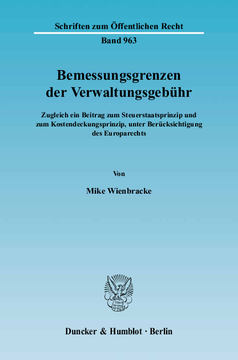 Schriften zum Öffentlichen Recht

Band 963

Bemessungsgrenzen der Verwaltungsgebühr

Zugleich ein Beitrag zum Steuerstaatsprinzip und zum Kostendeckungsprinzip, unter Berücksichtigung des Europarechts

Von

Mike Wienbracke

Duncker & Humblot · Berlin